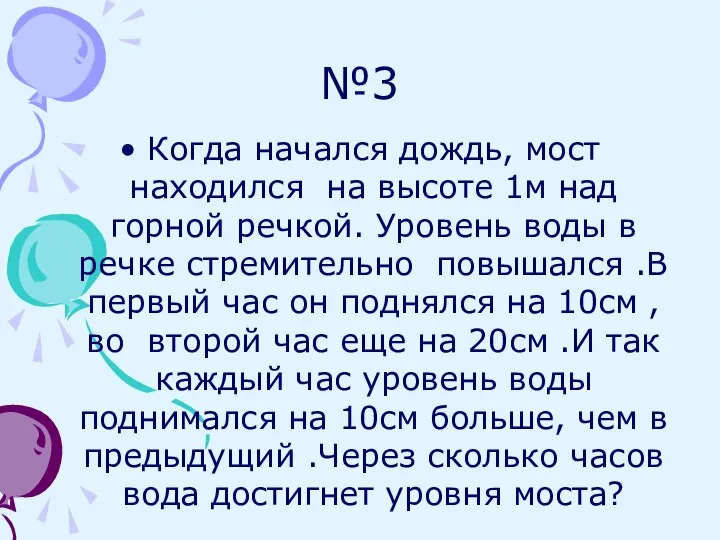 №3

• Когда начался дождь, мост находился на высоте 1м над горной речкой. Уровень воды в речке стремительно повышался .В первый час он поднялся на 10см , во второй час еще на 20см .И так каждый час уровень воды поднимался на 10см больше, чем в предыдущий .Через сколько часов вода достигнет уровня моста?